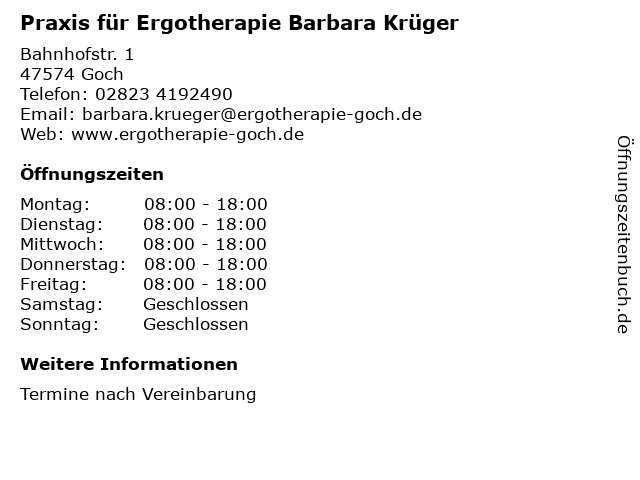 Praxis für Ergotherapie Barbara Krüger

Bahnhofstr. 1
47574 Goch
Telefon: 02823 4192490
Email: barbara.krueger@ergotherapie-goch.de
Web: www.ergotherapie-goch.de

Öffnungszeiten

Montag: 08:00 - 18:00
Dienstag: 08:00 - 18:00
Mittwoch: 08:00 - 18:00
Donnerstag: 08:00 - 18:00
Freitag: 08:00 - 18:00
Samstag: Geschlossen
Sonntag: Geschlossen

Weitere Informationen

Termine nach Vereinbarung

Öffnungszeitenbuch.de